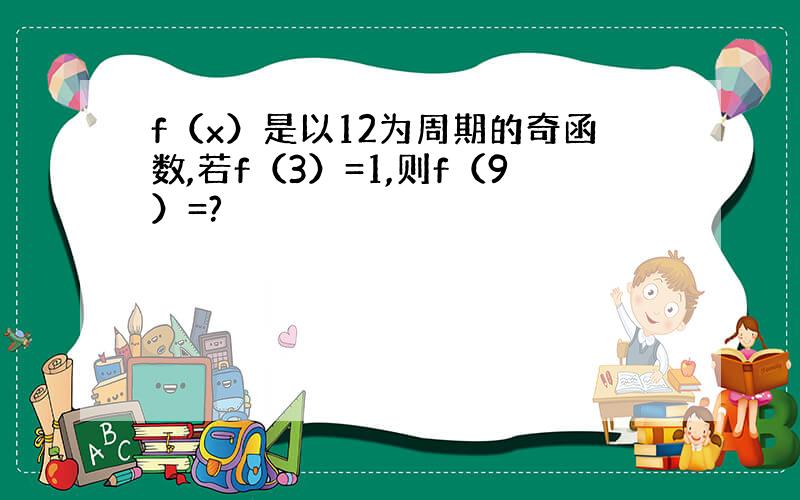 f（x）是以12为周期的奇函数,若f（3）=1,则f（9）=?

A B C